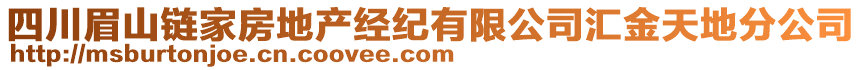 四川眉山链家房地产经纪有限公司汇金天地分公司
http://msburtonjoe.cn.coovee.com